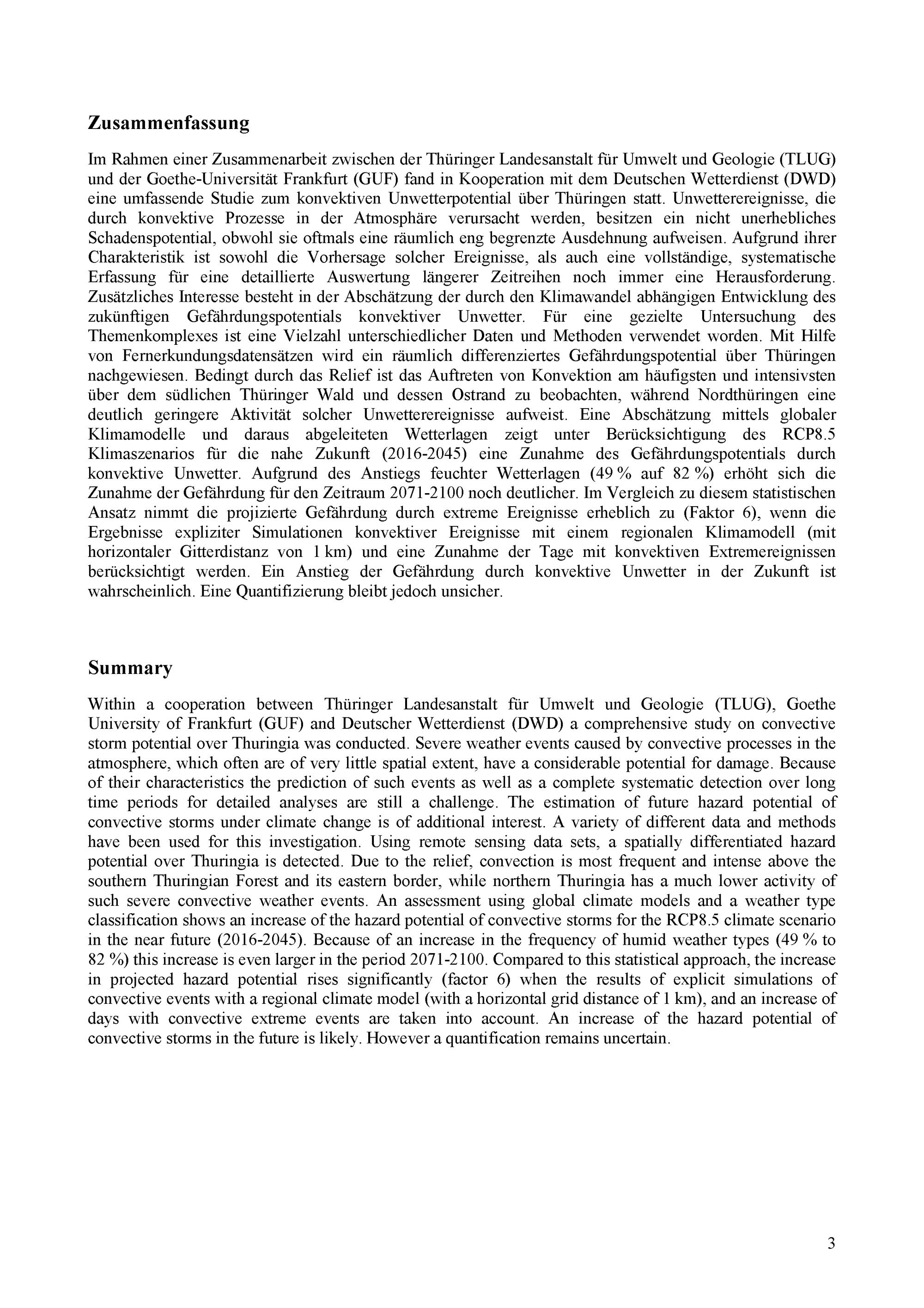 Zusammenfassung

Im Rahmen einer Zusammenarbeit zwischen der Thüringer Landesanstalt für Umwelt und Geologie (TLUG) und der Goethe-Universität Frankfurt (GUF) fand in Kooperation mit dem Deutschen Wetterdienst (DWD) eine umfassende Studie zum konvektiven Unwetterpotential über Thüringen statt. Unwetterereignisse, die durch konvektive Prozesse in der Atmosphäre verursacht werden, besitzen ein nicht unerhebliches Schadenspotential, obwohl sie oftmals eine räumlich eng begrenzte Ausdehnung aufweisen. Aufgrund ihrer Charakteristik ist sowohl die Vorhersage solcher Ereignisse, als auch eine vollständige, systematische Erfassung für eine detaillierte Auswertung längerer Zeitreihen noch immer eine Herausforderung. Zusätzliches Interesse besteht in der Abschätzung der durch den Klimawandel abhängigen Entwicklung des zukünftigen Gefährdungspotentials konvektiver Unwetter. Für eine gezielte Untersuchung des Themenkomplexes ist eine Vielzahl unterschiedlicher Daten und Methoden verwendet worden. Mit Hilfe von Fernerkundungsdatensätzen wird ein räumlich differenziertes Gefährdungspotential über Thüringen nachgewiesen. Bedingt durch das Relief ist das Auftreten von Konvektion am häufigsten und intensivsten über dem südlichen Thüringer Wald und dessen Ostrand zu beobachten, während Nordthüringen eine deutlich geringere Aktivität solcher Unwetterereignisse aufweist. Eine Abschätzung mittels globaler Klimamodelle und daraus abgeleiteten Wetterlagen zeigt unter Berücksichtigung des RCP8.5 Klimaszenarios für die nahe Zukunft (2016-2045) eine Zunahme des Gefährdungspotentials durch konvektive Unwetter. Aufgrund des Anstiegs feuchter Wetterlagen (49 % auf 82 %) erhöht sich die Zunahme der Gefährdung für den Zeitraum 2071-2100 noch deutlicher. Im Vergleich zu diesem statistischen Ansatz nimmt die projizierte Gefährdung durch extreme Ereignisse erheblich zu (Faktor 6), wenn die Ergebnisse expliziter Simulationen konvektiver Ereignisse mit einem regionalen Klimamodell (mit horizontaler Gitterdistanz von 1 km) und eine Zunahme der Tage mit konvektiven Extremereignissen berücksichtigt werden. Ein Anstieg der Gefährdung durch konvektive Unwetter in der Zukunft ist wahrscheinlich. Eine Quantifizierung bleibt jedoch unsicher.

Summary

Within a cooperation between Thüringer Landesanstalt für Umwelt und Geologie (TLUG), Goethe University of Frankfurt (GUF) and Deutscher Wetterdienst (DWD) a comprehensive study on convective storm potential over Thuringia was conducted. Severe weather events caused by convective processes in the atmosphere, which often are of very little spatial extent, have a considerable potential for damage. Because of their characteristics the prediction of such events as well as a complete systematic detection over long time periods for detailed analyses are still a challenge. The estimation of future hazard potential of convective storms under climate change is of additional interest. A variety of different data and methods have been used for this investigation. Using remote sensing data sets, a spatially differentiated hazard potential over Thuringia is detected. Due to the relief, convection is most frequent and intense above the southern Thuringian Forest and its eastern border, while northern Thuringia has a much lower activity of such severe convective weather events. An assessment using global climate models and a weather type classification shows an increase of the hazard potential of convective storms for the RCP8.5 climate scenario in the near future (2016-2045). Because of an increase in the frequency of humid weather types (49 % to 82 %) this increase is even larger in the period 2071-2100. Compared to this statistical approach, the increase in projected hazard potential rises significantly (factor 6) when the results of explicit simulations of convective events with a regional climate model (with a horizontal grid distance of 1 km), and an increase of days with convective extreme events are taken into account. An increase of the hazard potential of convective storms in the future is likely. However a quantification remains uncertain.

3